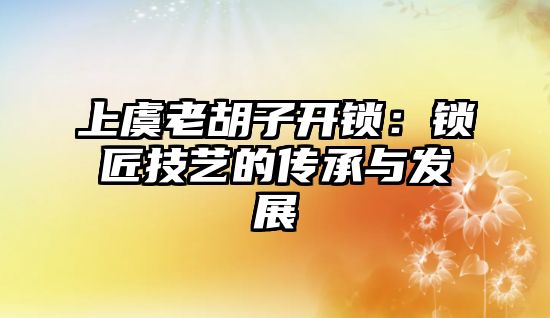 上虞老胡子开锁：锁匠技艺的传承与发展